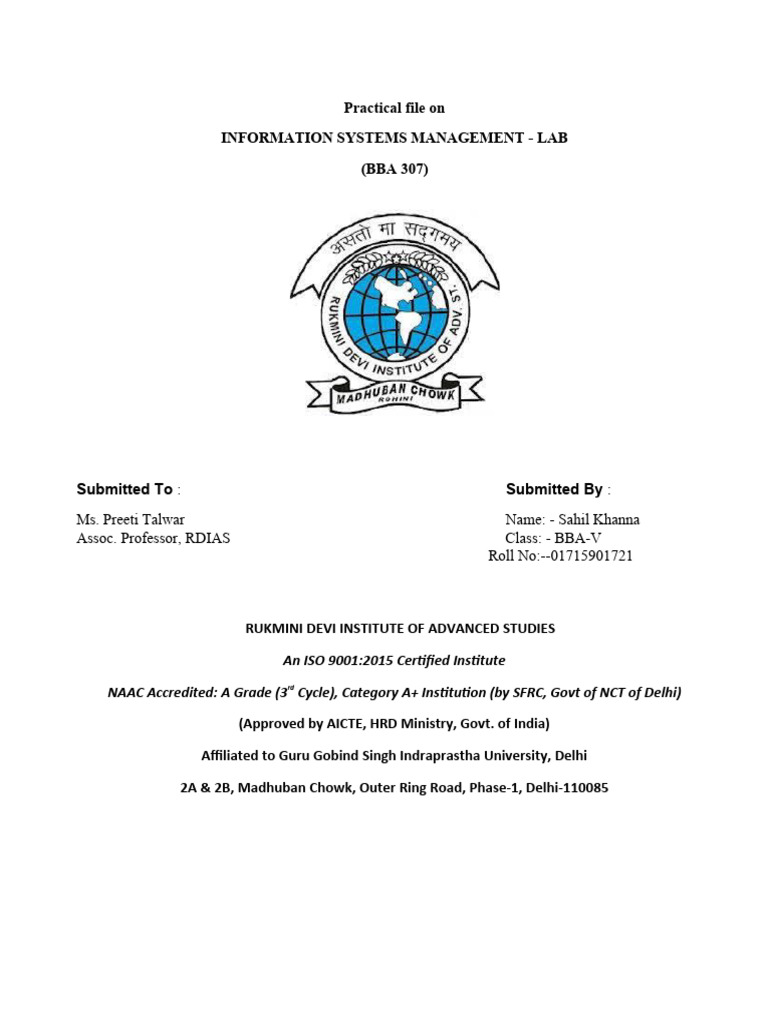 Practical file on

INFORMATION SYSTEMS MANAGEMENT - LAB

(BBA 307)

असतो मा सद्गमय

RUKMINI DEVI INSTITUTE OF ADV. ST.

MADHUBAN CHOWK ROHINI

Submitted To :

Ms. Preeti Talwar
Assoc. Professor, RDIAS

Submitted By :

Name: - Sahil Khanna
Class: - BBA-V
Roll No:--01715901721

RUKMINI DEVI INSTITUTE OF ADVANCED STUDIES

An ISO 9001:2015 Certified Institute

NAAC Accredited: A Grade ($3^{rd}$ Cycle), Category A+ Institution (by SFRC, Govt of NCT of Delhi)

(Approved by AICTE, HRD Ministry, Govt. of India)

Affiliated to Guru Gobind Singh Indraprastha University, Delhi

2A & 2B, Madhuban Chowk, Outer Ring Road, Phase-1, Delhi-110085